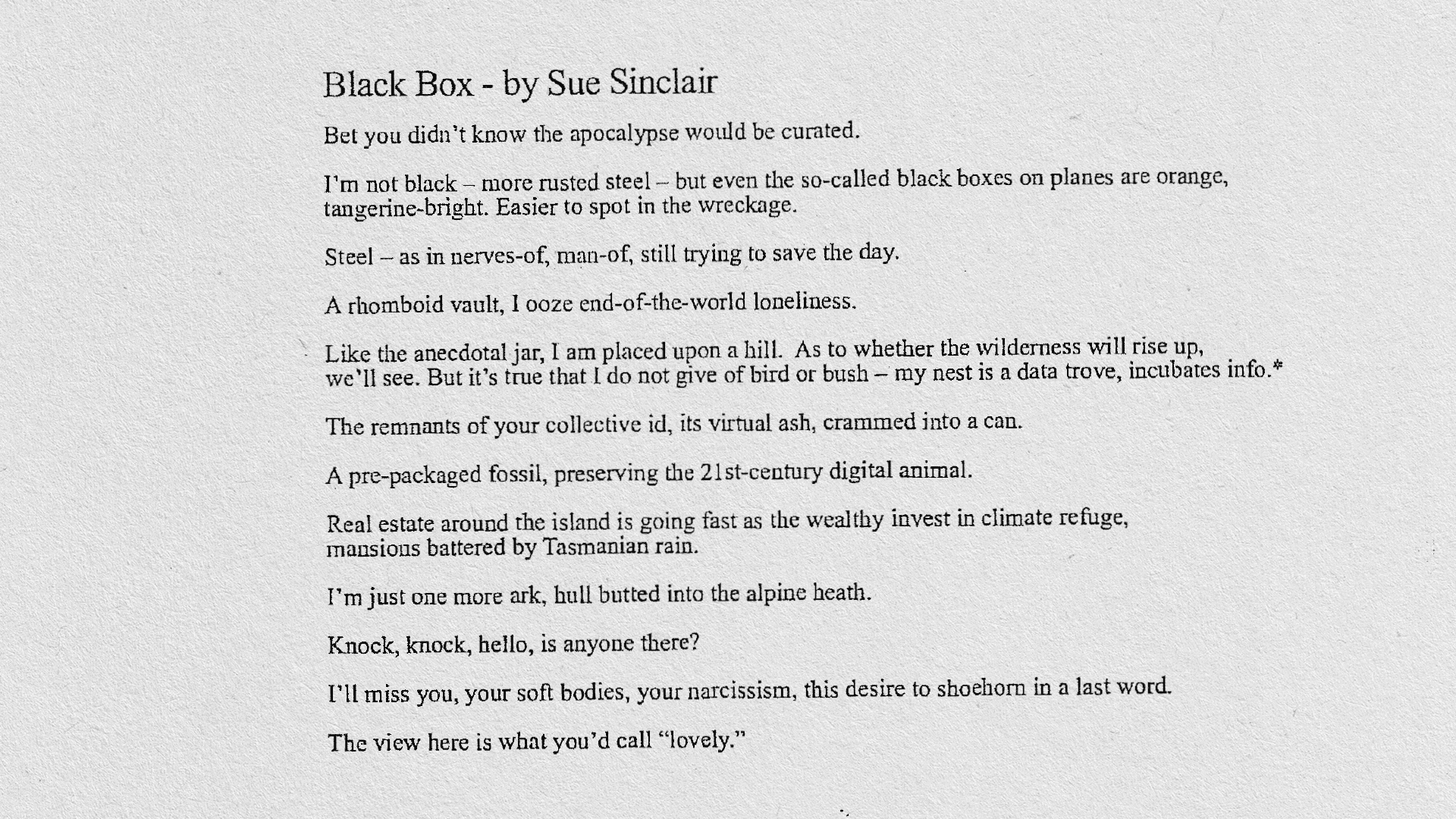 Black Box - by Sue Sinclair

Bet you didn't know the apocalypse would be curated.

I'm not black – more rusted steel – but even the so-called black boxes on planes are orange, tangerine-bright. Easier to spot in the wreckage.

Steel – as in nerves-of, man-of, still trying to save the day.

A rhomboid vault, I ooze end-of-the-world loneliness.

Like the anecdotal jar, I am placed upon a hill. As to whether the wilderness will rise up, we'll see. But it's true that I do not give of bird or bush – my nest is a data trove, incubates info.*

The remnants of your collective id, its virtual ash, crammed into a can.

A pre-packaged fossil, preserving the 21st-century digital animal.

Real estate around the island is going fast as the wealthy invest in climate refuge, mansions battered by Tasmanian rain.

I'm just one more ark, hull butted into the alpine heath.

Knock, knock, hello, is anyone there?

I'll miss you, your soft bodies, your narcissism, this desire to shoehorn in a last word.

The view here is what you'd call "lovely."